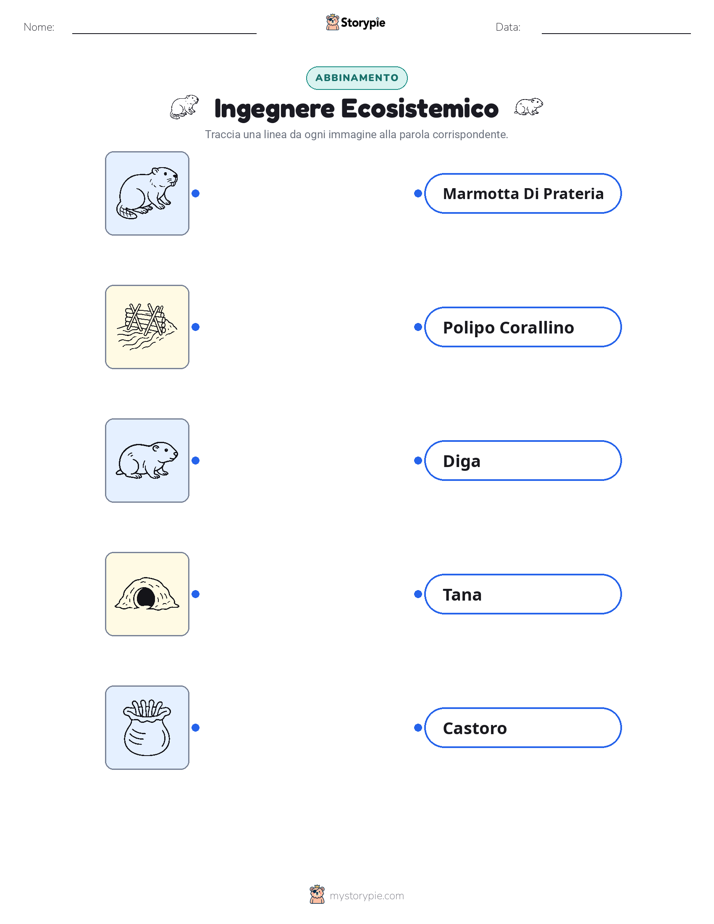 Nome:

Storypie

Data:

ABBINAMENTO

Ingegnere Ecosistemico

Traccia una linea da ogni immagine alla parola corrispondente.

Marmotta Di Prateria

Polipo Corallino

Diga

Tana

Castoro

mystorypie.com